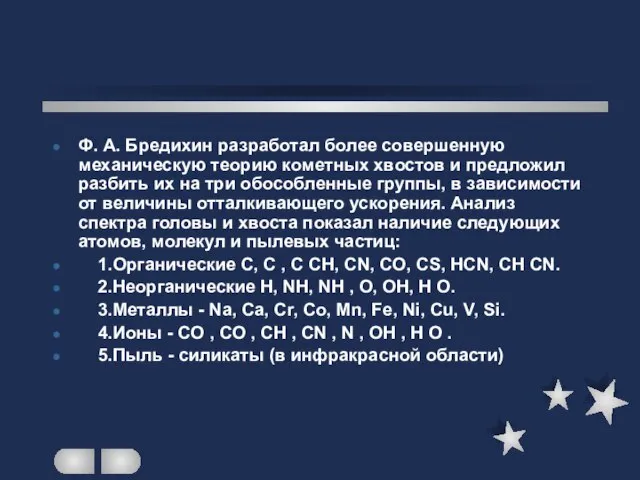 Ф. А. Бредихин разработал более совершенную механическую теорию кометных хвостов и предложил разбить их на три обособленные группы, в зависимости от величины отталкивающего ускорения. Анализ спектра головы и хвоста показал наличие следующих атомов, молекул и пылевых частиц:

1.Органические C, C , C CH, CN, CO, CS, HCN, CH CN.

2.Неорганические H, NH, NH , O, OH, H O.

3.Металлы - Na, Ca, Cr, Co, Mn, Fe, Ni, Cu, V, Si.

4.Ионы - CO , CO , CH , CN , N , OH , H O .

5.Пыль - силикаты (в инфракрасной области)